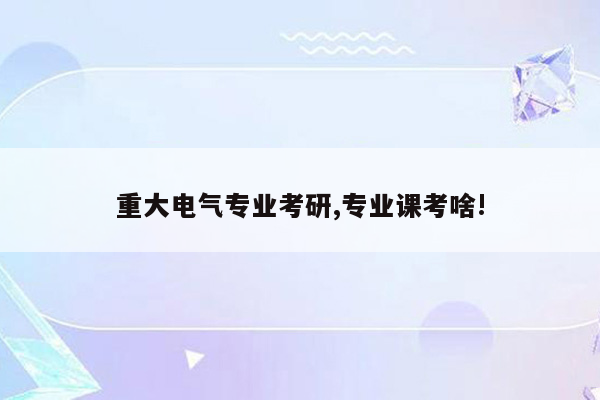 重大电气专业考研,专业课考啥!